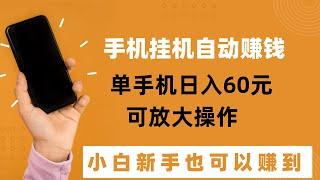 手机挂机自动赚钱

单手机日入60元

可放大操作

小白新手也可以赚到